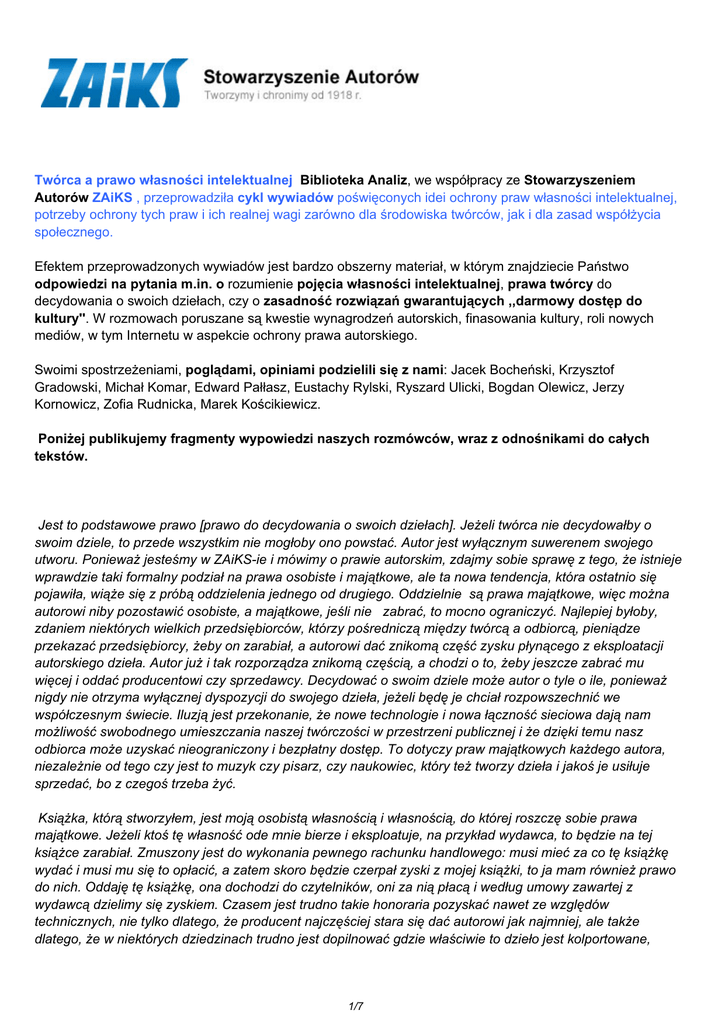 ZAiKS Stowarzyszenie Autorów
Tworzymy i chronimy od 1918 r.

Twórca a prawo własności intelektualnej Biblioteka Analiz, we współpracy ze Stowarzyszeniem Autorów ZAiKS , przeprowadziła cykl wywiadów poświęconych idei ochrony praw własności intelektualnej, potrzeby ochrony tych praw i ich realnej wagi zarówno dla środowiska twórców, jak i dla zasad współżycia społecznego.

Efektem przeprowadzonych wywiadów jest bardzo obszerny materiał, w którym znajdziecie Państwo odpowiedzi na pytania m.in. o rozumienie pojęcia własności intelektualnej, prawa twórcy do decydowania o swoich dziełach, czy o zasadność rozwiązań gwarantujących ,,darmowy dostęp do kultury". W rozmowach poruszane są kwestie wynagrodzeń autorskich, finasowania kultury, roli nowych mediów, w tym Internetu w aspekcie ochrony prawa autorskiego.

Swoimi spostrzeżeniami, poglądami, opiniami podzielili się z nami: Jacek Bocheński, Krzysztof Gradowski, Michał Komar, Edward Pałłasz, Eustachy Rylski, Ryszard Ulicki, Bogdan Olewicz, Jerzy Kornowicz, Zofia Rudnicka, Marek Kościkiewicz.

Poniżej publikujemy fragmenty wypowiedzi naszych rozmówców, wraz z odnośnikami do całych tekstów.

Jest to podstawowe prawo [prawo do decydowania o swoich dziełach]. Jeżeli twórca nie decydowałby o swoim dziele, to przede wszystkim nie mogłoby ono powstać. Autor jest wyłącznym suwerenem swojego utworu. Ponieważ jesteśmy w ZAiKS-ie i mówimy o prawie autorskim, zdajmy sobie sprawę z tego, że istnieje wprawdzie taki formalny podział na prawa osobiste i majątkowe, ale ta nowa tendencja, która ostatnio się pojawiła, wiąże się z próbą oddzielenia jednego od drugiego. Oddzielnie są prawa majątkowe, więc można autorowi niby pozostawić osobiste, a majątkowe, jeśli nie zabrać, to mocno ograniczyć. Najlepiej byłoby, zdaniem niektórych wielkich przedsiębiorców, którzy pośredniczą między twórcą a odbiorcą, pieniądze przekazać przedsiębiorcy, żeby on zarabiał, a autorowi dać znikomą część zysku płynącego z eksploatacji autorskiego dzieła. Autor już i tak rozporządza znikomą częścią, a chodzi o to, żeby jeszcze zabrać mu więcej i oddać producentowi czy sprzedawcy. Decydować o swoim dziele może autor o tyle o ile, ponieważ nigdy nie otrzyma wyłącznej dyspozycji do swojego dzieła, jeżeli będę je chciał rozpowszechnić we współczesnym świecie. Iluzją jest przekonanie, że nowe technologie i nowa łączność sieciowa dają nam możliwość swobodnego umieszczania naszej twórczości w przestrzeni publicznej i że dzięki temu nasz odbiorca może uzyskać nieograniczony i bezpłatny dostęp. To dotyczy praw majątkowych każdego autora, niezależnie od tego czy jest to muzyk czy pisarz, czy naukowiec, który też tworzy dzieła i jakoś je usiłuje sprzedać, bo z czegoś trzeba żyć.

Książka, którą stworzyłem, jest moją osobistą własnością i własnością, do której roszczę sobie prawa majątkowe. Jeżeli ktoś tę własność ode mnie bierze i eksploatuje, na przykład wydawca, to będzie na tej książce zarabiał. Zmuszony jest do wykonania pewnego rachunku handlowego: musi mieć za co tę książkę wydać i musi mu się to opłacić, a zatem skoro będzie czerpał zyski z mojej książki, to ja mam również prawo do nich. Oddaję tę książkę, ona dochodzi do czytelników, oni za nią płacą i według umowy zawartej z wydawcą dzielimy się zyskiem. Czasem jest trudno takie honoraria pozyskać nawet ze względów technicznych, nie tylko dlatego, że producent najczęściej stara się dać autorowi jak najmniej, ale także dlatego, że w niektórych dziedzinach trudno jest dopilnować gdzie właściwie to dzieło jest kolportowane,

1/7